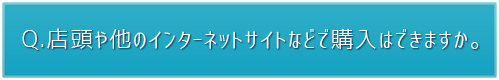 Q.店頭や他のインターネットサイトなどで購入はできますか。